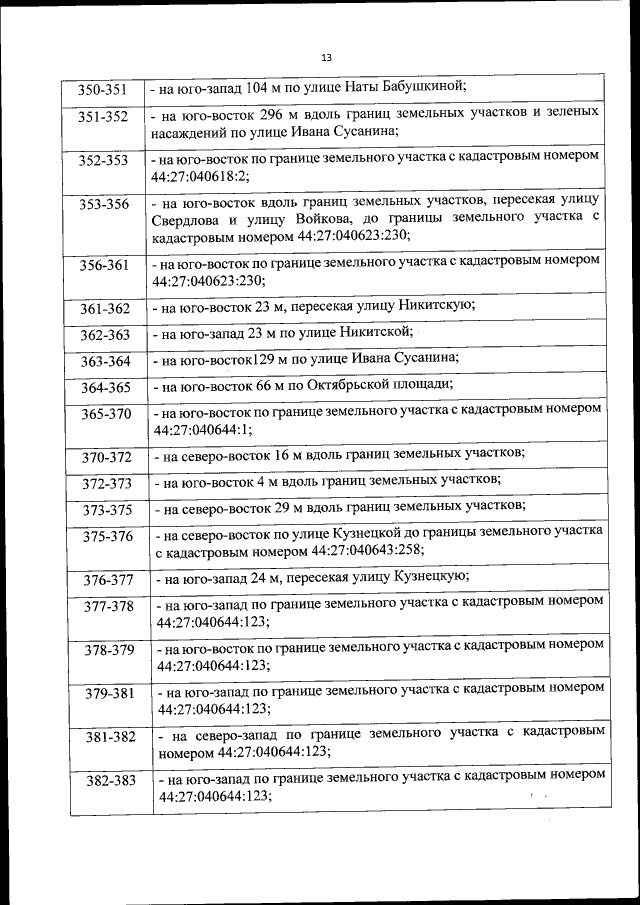 13

| | |
|---|---|
| 350-351 | - на юго-запад 104 м по улице Наты Бабушкиной; |
| 351-352 | - на юго-восток 296 м вдоль границ земельных участков и зеленых насаждений по улице Ивана Сусанина; |
| 352-353 | - на юго-восток по границе земельного участка с кадастровым номером 44:27:040618:2; |
| 353-356 | - на юго-восток вдоль границ земельных участков, пересекая улицу Свердлова и улицу Войкова, до границы земельного участка с кадастровым номером 44:27:040623:230; |
| 356-361 | - на юго-восток по границе земельного участка с кадастровым номером 44:27:040623:230; |
| 361-362 | - на юго-восток 23 м, пересекая улицу Никитскую; |
| 362-363 | - на юго-запад 23 м по улице Никитской; |
| 363-364 | - на юго-восток129 м по улице Ивана Сусанина; |
| 364-365 | - на юго-восток 66 м по Октябрьской площади; |
| 365-370 | - на юго-восток по границе земельного участка с кадастровым номером 44:27:040644:1; |
| 370-372 | - на северо-восток 16 м вдоль границ земельных участков; |
| 372-373 | - на юго-восток 4 м вдоль границ земельных участков; |
| 373-375 | - на северо-восток 29 м вдоль границ земельных участков; |
| 375-376 | - на северо-восток по улице Кузнецкой до границы земельного участка с кадастровым номером 44:27:040643:258; |
| 376-377 | - на юго-запад 24 м, пересекая улицу Кузнецкую; |
| 377-378 | - на юго-запад по границе земельного участка с кадастровым номером 44:27:040644:123; |
| 378-379 | - на юго-восток по границе земельного участка с кадастровым номером 44:27:040644:123; |
| 379-381 | - на юго-запад по границе земельного участка с кадастровым номером 44:27:040644:123; |
| 381-382 | - на северо-запад по границе земельного участка с кадастровым номером 44:27:040644:123; |
| 382-383 | - на юго-запад по границе земельного участка с кадастровым номером 44:27:040644:123; |